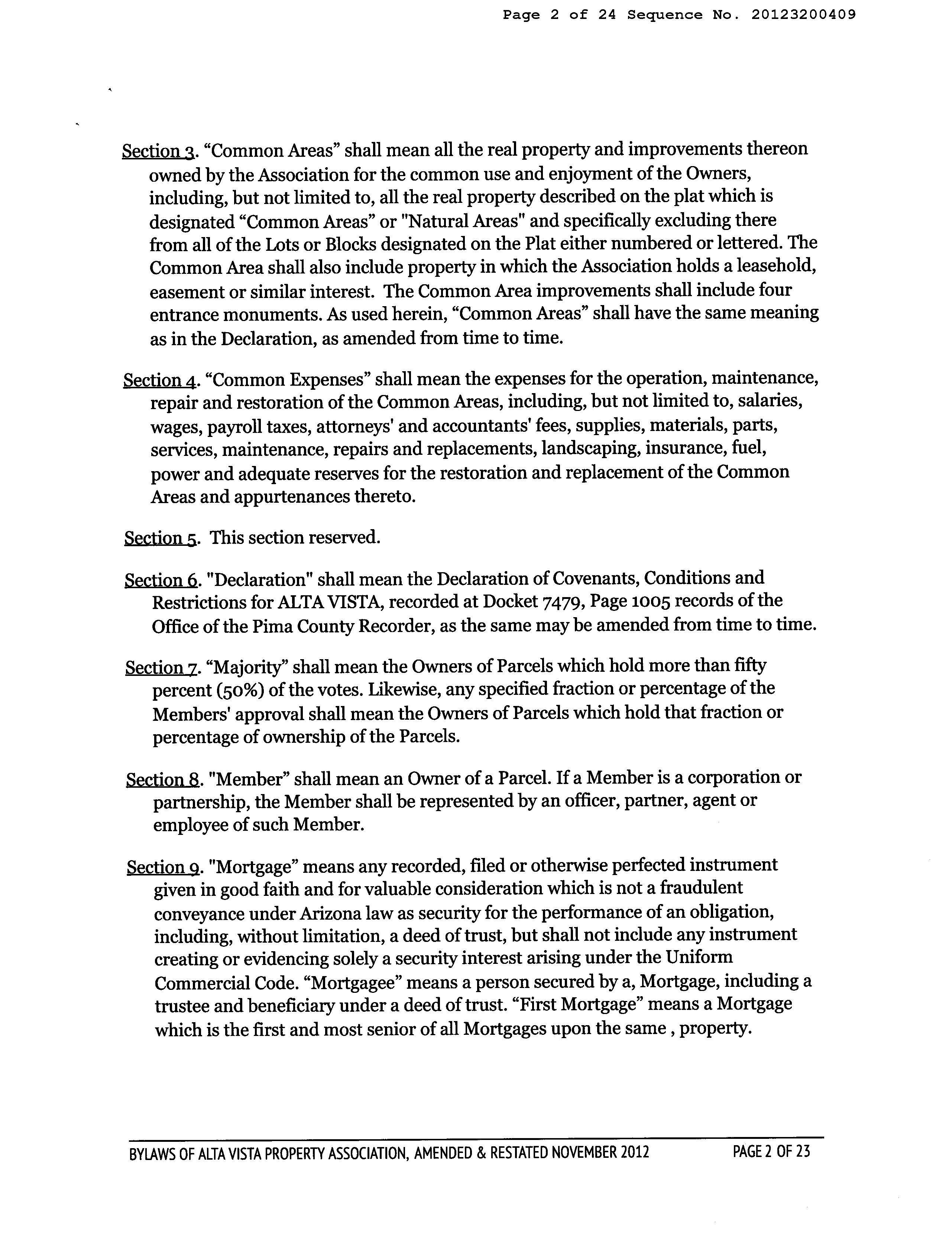 Page 2 of 24 Sequence No. 20123200409

Section 3. “Common Areas” shall mean all the real property and improvements thereon owned by the Association for the common use and enjoyment of the Owners, including, but not limited to, all the real property described on the plat which is designated “Common Areas” or "Natural Areas" and specifically excluding there from all of the Lots or Blocks designated on the Plat either numbered or lettered. The Common Area shall also include property in which the Association holds a leasehold, easement or similar interest. The Common Area improvements shall include four entrance monuments. As used herein, “Common Areas” shall have the same meaning as in the Declaration, as amended from time to time.

Section 4. “Common Expenses” shall mean the expenses for the operation, maintenance, repair and restoration of the Common Areas, including, but not limited to, salaries, wages, payroll taxes, attorneys' and accountants' fees, supplies, materials, parts, services, maintenance, repairs and replacements, landscaping, insurance, fuel, power and adequate reserves for the restoration and replacement of the Common Areas and appurtenances thereto.

Section 5. This section reserved.

Section 6. "Declaration" shall mean the Declaration of Covenants, Conditions and Restrictions for ALTA VISTA, recorded at Docket 7479, Page 1005 records of the Office of the Pima County Recorder, as the same may be amended from time to time.

Section 7. “Majority” shall mean the Owners of Parcels which hold more than fifty percent (50%) of the votes. Likewise, any specified fraction or percentage of the Members' approval shall mean the Owners of Parcels which hold that fraction or percentage of ownership of the Parcels.

Section 8. "Member” shall mean an Owner of a Parcel. If a Member is a corporation or partnership, the Member shall be represented by an officer, partner, agent or employee of such Member.

Section 9. "Mortgage” means any recorded, filed or otherwise perfected instrument given in good faith and for valuable consideration which is not a fraudulent conveyance under Arizona law as security for the performance of an obligation, including, without limitation, a deed of trust, but shall not include any instrument creating or evidencing solely a security interest arising under the Uniform Commercial Code. “Mortgagee” means a person secured by a, Mortgage, including a trustee and beneficiary under a deed of trust. “First Mortgage” means a Mortgage which is the first and most senior of all Mortgages upon the same , property.

BYLAWS OF ALTA VISTA PROPERTY ASSOCIATION, AMENDED & RESTATED NOVEMBER 2012 PAGE 2 OF 23